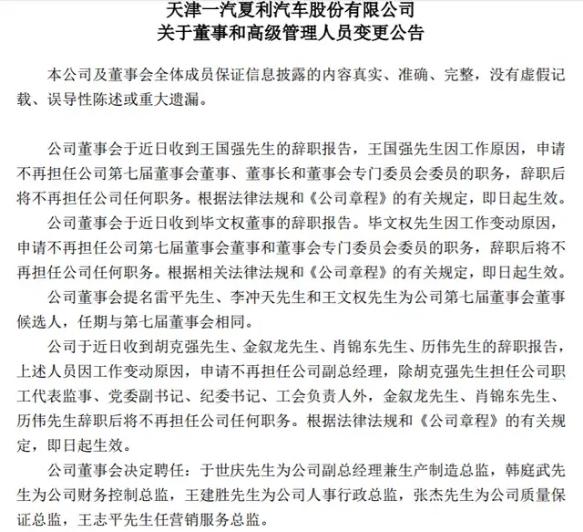 天津一汽夏利汽车股份有限公司
关于董事和高级管理人员变更公告

本公司及董事会全体成员保证信息披露的内容真实、准确、完整，没有虚假记载、误导性陈述或重大遗漏。

公司董事会于近日收到王国强先生的辞职报告，王国强先生因工作原因，申请不再担任公司第七届董事会董事、董事长和董事会专门委员会委员的职务，辞职后将不再担任公司任何职务。根据法律法规和《公司章程》的有关规定，即日起生效。

公司董事会于近日收到毕文权董事的辞职报告。毕文权先生因工作变动原因，申请不再担任公司第七届董事会董事和董事会专门委员会委员的职务，辞职后将不再担任公司任何职务。根据相关法律法规和《公司章程》的有关规定，即日起生效。

公司董事会提名雷平先生、李冲天先生和王文权先生为公司第七届董事会董事候选人，任期与第七届董事会相同。

公司于近日收到胡克强先生、金叙龙先生、肖锦东先生、历伟先生的辞职报告，上述人员因工作变动原因，申请不再担任公司副总经理，除胡克强先生担任公司职工代表监事、党委副书记、纪委书记、工会负责人外，金叙龙先生、肖锦东先生、历伟先生辞职后将不再担任公司任何职务。根据法律法规和《公司章程》的有关规定，即日起生效。

公司董事会决定聘任：于世庆先生为公司副总经理兼生产制造总监，韩庭武先生为公司财务控制总监，王建胜先生为公司人事行政总监，张杰先生为公司质量保证总监，王志平先生任营销服务总监。